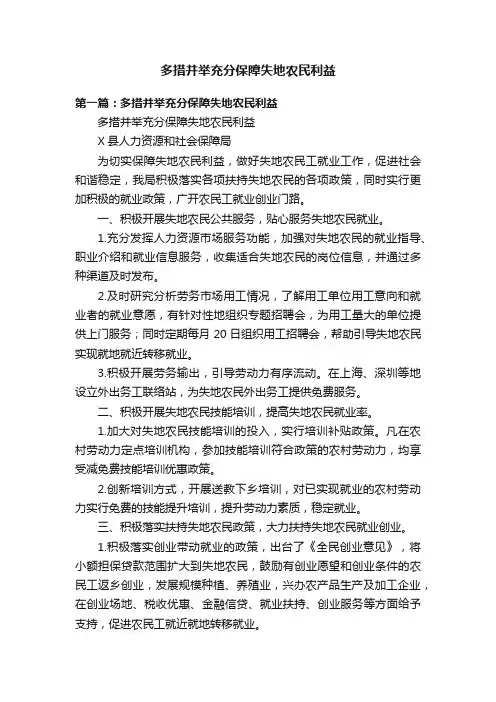 多措并举充分保障失地农民利益

第一篇：多措并举充分保障失地农民利益

多措并举充分保障失地农民利益

X县人力资源和社会保障局

为切实保障失地农民利益，做好失地农民工就业工作，促进社会和谐稳定，我局积极落实各项扶持失地农民的各项政策，同时实行更加积极的就业政策，广开农民工就业创业门路。

一、积极开展失地农民公共服务，贴心服务失地农民就业。

1.充分发挥人力资源市场服务功能，加强对失地农民的就业指导、职业介绍和就业信息服务，收集适合失地农民的岗位信息，并通过多种渠道及时发布。

2.及时研究分析劳务市场用工情况，了解用工单位用工意向和就业者的就业意愿，有针对性地组织专题招聘会，为用工量大的单位提供上门服务；同时定期每月20日组织用工招聘会，帮助引导失地农民实现就地就近转移就业。

3.积极开展劳务输出，引导劳动力有序流动。在上海、深圳等地设立外出务工联络站，为失地农民外出务工提供免费服务。

二、积极开展失地农民技能培训，提高失地农民就业率。

1.加大对失地农民技能培训的投入，实行培训补贴政策。凡在农村劳动力定点培训机构，参加技能培训符合政策的农村劳动力，均享受减免费技能培训优惠政策。

2.创新培训方式，开展送教下乡培训，对已实现就业的农村劳动力实行免费的技能提升培训，提升劳动力素质，稳定就业。

三、积极落实扶持失地农民政策，大力扶持失地农民就业创业。

1.积极落实创业带动就业的政策，出台了《全民创业意见》，将小额担保贷款范围扩大到失地农民，鼓励有创业愿望和创业条件的农民工返乡创业，发展规模种植、养殖业，兴办农产品生产及加工企业，在创业场地、税收优惠、金融信贷、就业扶持、创业服务等方面给予支持，促进农民工就近就地转移就业。